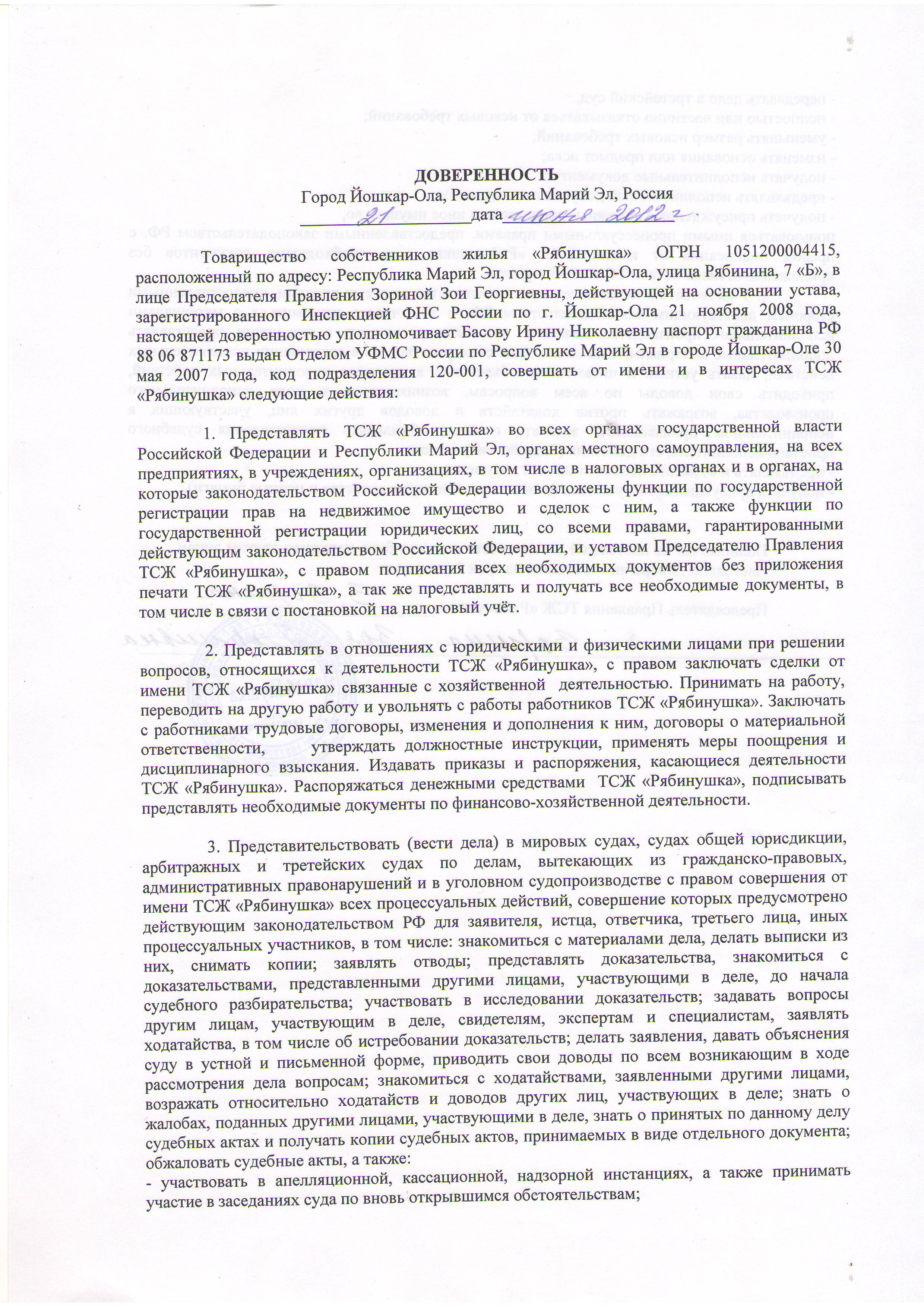 ДОВЕРЕННОСТЬ
Город Йошкар-Ола, Республика Марий Эл, Россия
21 дата июня 2012 г.

Товарищество собственников жилья «Рябинушка» ОГРН 1051200004415, расположенный по адресу: Республика Марий Эл, город Йошкар-Ола, улица Рябинина, 7 «Б», в лице Председателя Правления Зориной Зои Георгиевны, действующей на основании устава, зарегистрированного Инспекцией ФНС России по г. Йошкар-Ола 21 ноября 2008 года, настоящей доверенностью уполномочивает Басову Ирину Николаевну паспорт гражданина РФ 88 06 871173 выдан Отделом УФМС России по Республике Марий Эл в городе Йошкар-Оле 30 мая 2007 года, код подразделения 120-001, совершать от имени и в интересах ТСЖ «Рябинушка» следующие действия:

1. Представлять ТСЖ «Рябинушка» во всех органах государственной власти Российской Федерации и Республики Марий Эл, органах местного самоуправления, на всех предприятиях, в учреждениях, организациях, в том числе в налоговых органах и в органах, на которые законодательством Российской Федерации возложены функции по государственной регистрации прав на недвижимое имущество и сделок с ним, а также функции по государственной регистрации юридических лиц, со всеми правами, гарантированными действующим законодательством Российской Федерации, и уставом Председателю Правления ТСЖ «Рябинушка», с правом подписания всех необходимых документов без приложения печати ТСЖ «Рябинушка», а так же представлять и получать все необходимые документы, в том числе в связи с постановкой на налоговый учёт.

2. Представлять в отношениях с юридическими и физическими лицами при решении вопросов, относящихся к деятельности ТСЖ «Рябинушка», с правом заключать сделки от имени ТСЖ «Рябинушка» связанные с хозяйственной деятельностью. Принимать на работу, переводить на другую работу и увольнять с работы работников ТСЖ «Рябинушка». Заключать с работниками трудовые договоры, изменения и дополнения к ним, договоры о материальной ответственности, утверждать должностные инструкции, применять меры поощрения и дисциплинарного взыскания. Издавать приказы и распоряжения, касающиеся деятельности ТСЖ «Рябинушка». Распоряжаться денежными средствами ТСЖ «Рябинушка», подписывать представлять необходимые документы по финансово-хозяйственной деятельности.

3. Представительствовать (вести дела) в мировых судах, судах общей юрисдикции, арбитражных и третейских судах по делам, вытекающих из гражданско-правовых, административных правонарушений и в уголовном судопроизводстве с правом совершения от имени ТСЖ «Рябинушка» всех процессуальных действий, совершение которых предусмотрено действующим законодательством РФ для заявителя, истца, ответчика, третьего лица, иных процессуальных участников, в том числе: знакомиться с материалами дела, делать выписки из них, снимать копии; заявлять отводы; представлять доказательства, знакомиться с доказательствами, представленными другими лицами, участвующими в деле, до начала судебного разбирательства; участвовать в исследовании доказательств; задавать вопросы другим лицам, участвующим в деле, свидетелям, экспертам и специалистам, заявлять ходатайства, в том числе об истребовании доказательств; делать заявления, давать объяснения суду в устной и письменной форме, приводить свои доводы по всем возникающим в ходе рассмотрения дела вопросам; знакомиться с ходатайствами, заявленными другими лицами, возражать относительно ходатайств и доводов других лиц, участвующих в деле; знать о жалобах, поданных другими лицами, участвующими в деле, знать о принятых по данному делу судебных актах и получать копии судебных актов, принимаемых в виде отдельного документа; обжаловать судебные акты, а также:
- участвовать в апелляционной, кассационной, надзорной инстанциях, а также принимать участие в заседаниях суда по вновь открывшимся обстоятельствам;